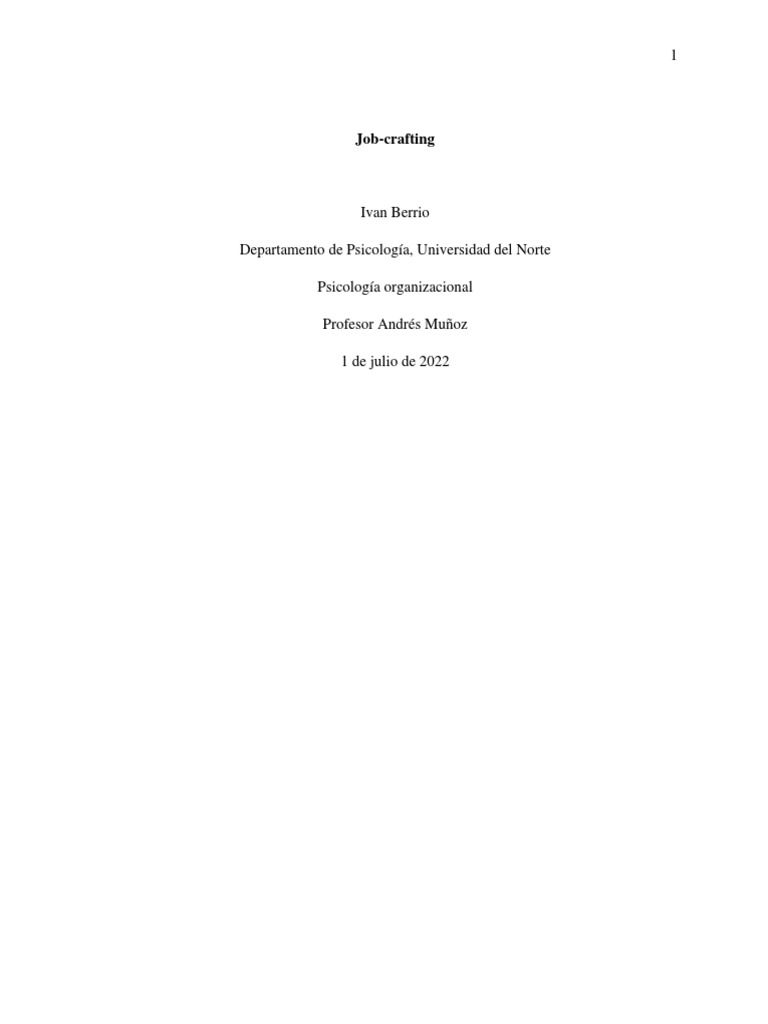 1

Job-crafting

Ivan Berrio

Departamento de Psicología, Universidad del Norte

Psicología organizacional

Profesor Andrés Muñoz

1 de julio de 2022